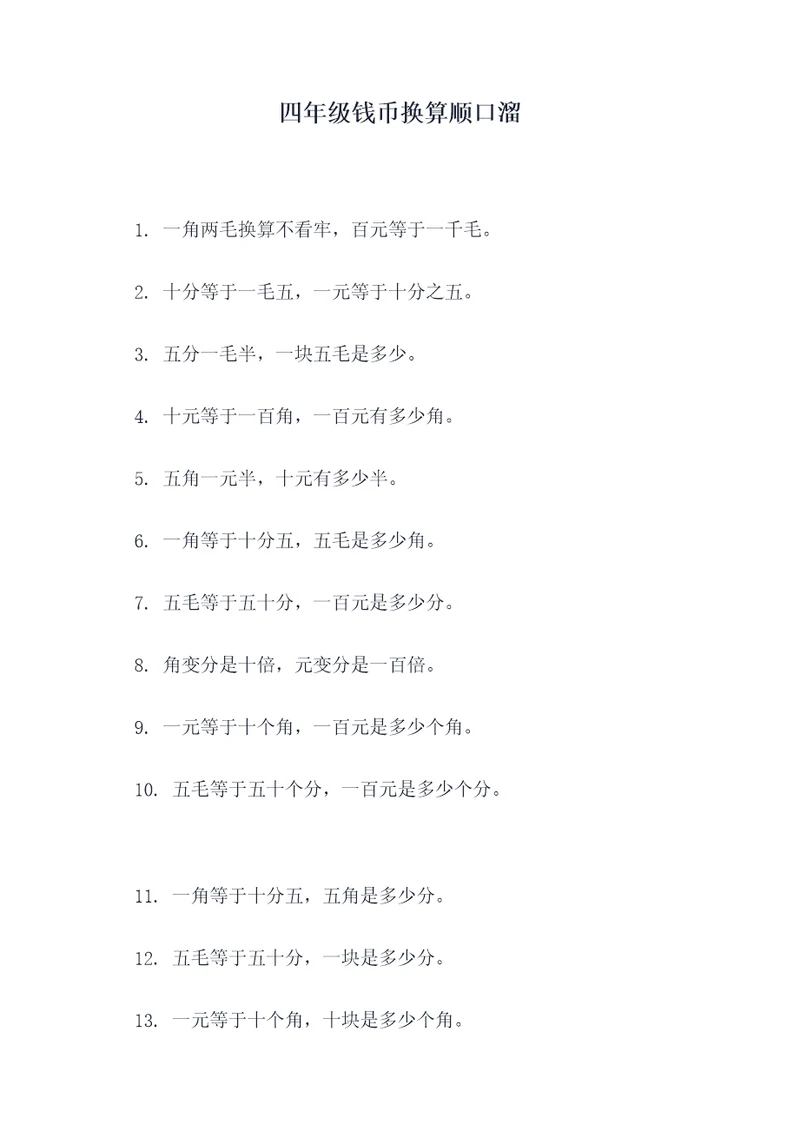 四年级钱币换算顺口溜

1. 一角两毛换算不看牢，百元等于一千毛。

2. 十分等于一毛五，一元等于十分之五。

3. 五分一毛半，一块五毛是多少。

4. 十元等于一百角，一百元有多少角。

5. 五角一元半，十元有多少半。

6. 一角等于十分五，五毛是多少角。

7. 五毛等于五十分，一百元是多少分。

8. 角变分是十倍，元变分是一百倍。

9. 一元等于十个角，一百元是多少个角。

10. 五毛等于五十个分，一百元是多少个分。

11. 一角等于十分五，五角是多少分。

12. 五毛等于五十分，一块是多少分。

13. 一元等于十个角，十块是多少个角。